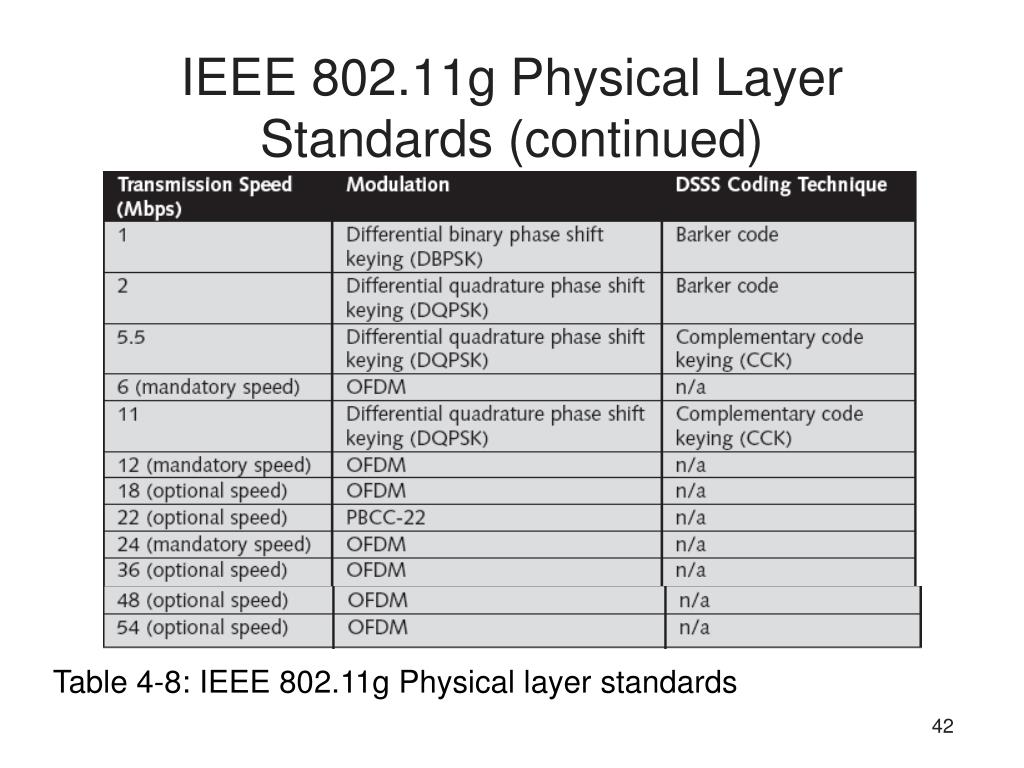 IEEE 802.11g Physical Layer Standards (continued)

| Transmission Speed (Mbps) | Modulation | DSSS Coding Technique |
|---|---|---|
| 1 | Differential binary phase shift keying (DBPSK) | Barker code |
| 2 | Differential quadrature phase shift keying (DQPSK) | Barker code |
| 5.5 | Differential quadrature phase shift keying (DQPSK) | Complementary code keying (CCK) |
| 6 (mandatory speed) | OFDM | n/a |
| 11 | Differential quadrature phase shift keying (DQPSK) | Complementary code keying (CCK) |
| 12 (mandatory speed) | OFDM | n/a |
| 18 (optional speed) | OFDM | n/a |
| 22 (optional speed) | PBCC-22 | n/a |
| 24 (mandatory speed) | OFDM | n/a |
| 36 (optional speed) | OFDM | n/a |
| 48 (optional speed) | OFDM | n/a |
| 54 (optional speed) | OFDM | n/a |

Table 4-8: IEEE 802.11g Physical layer standards

42